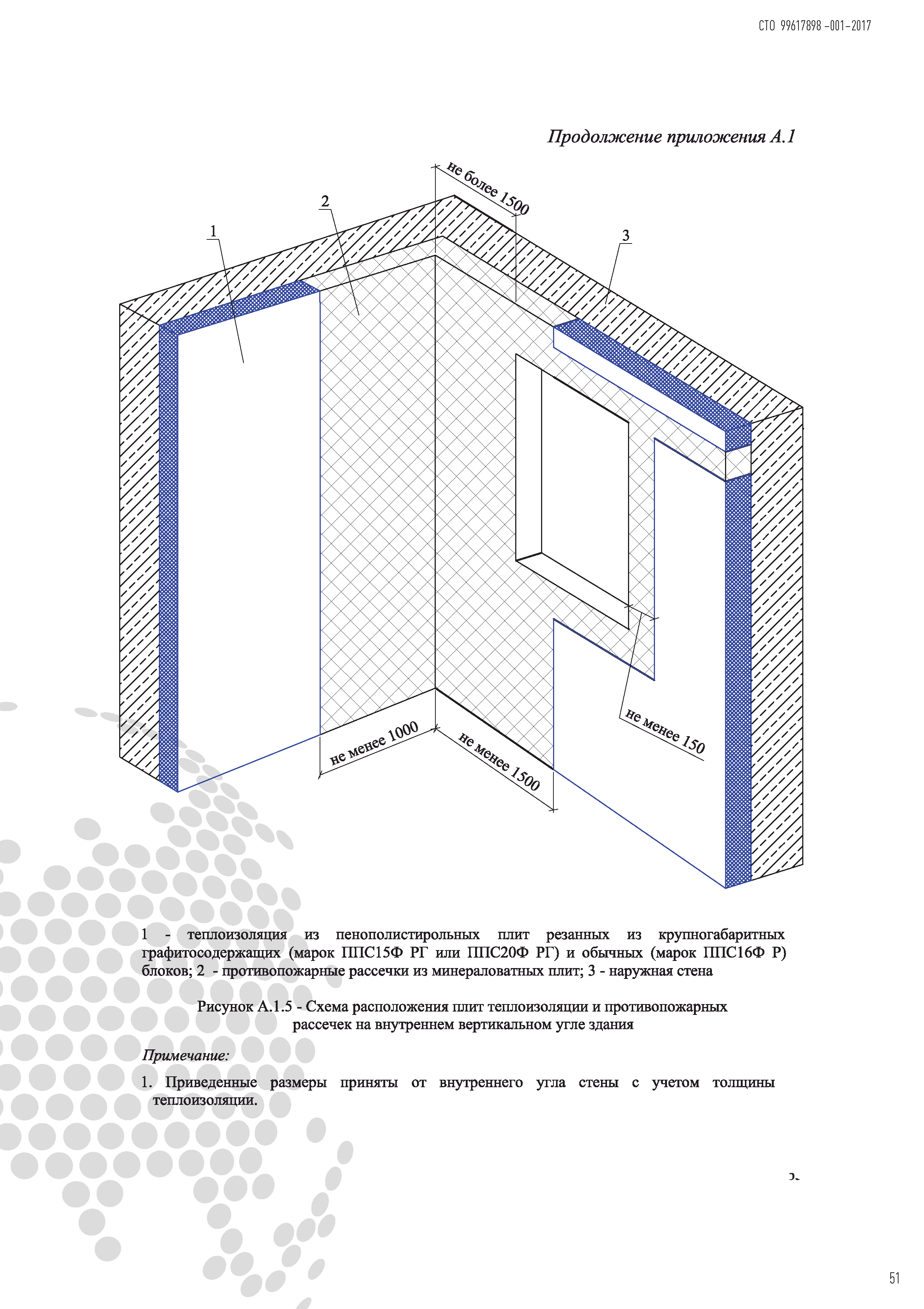 СТО 99617898 -001-2017

Продолжение приложения А.1

не более 1500

2

1

3

не менее 150

не менее 1000

не менее 1500

1 - теплоизоляция из пенополистирольных плит резанных из крупногабаритных графитосодержащих (марок ППС15Ф РГ или ППС20Ф РГ) и обычных (марок ППС16Ф Р) блоков; 2 - противопожарные рассечки из минераловатных плит; 3 - наружная стена

Рисунок А.1.5 - Схема расположения плит теплоизоляции и противопожарных рассечек на внутреннем вертикальном угле здания

Примечание:

1. Приведенные размеры приняты от внутреннего угла стены с учетом толщины теплоизоляции.

51